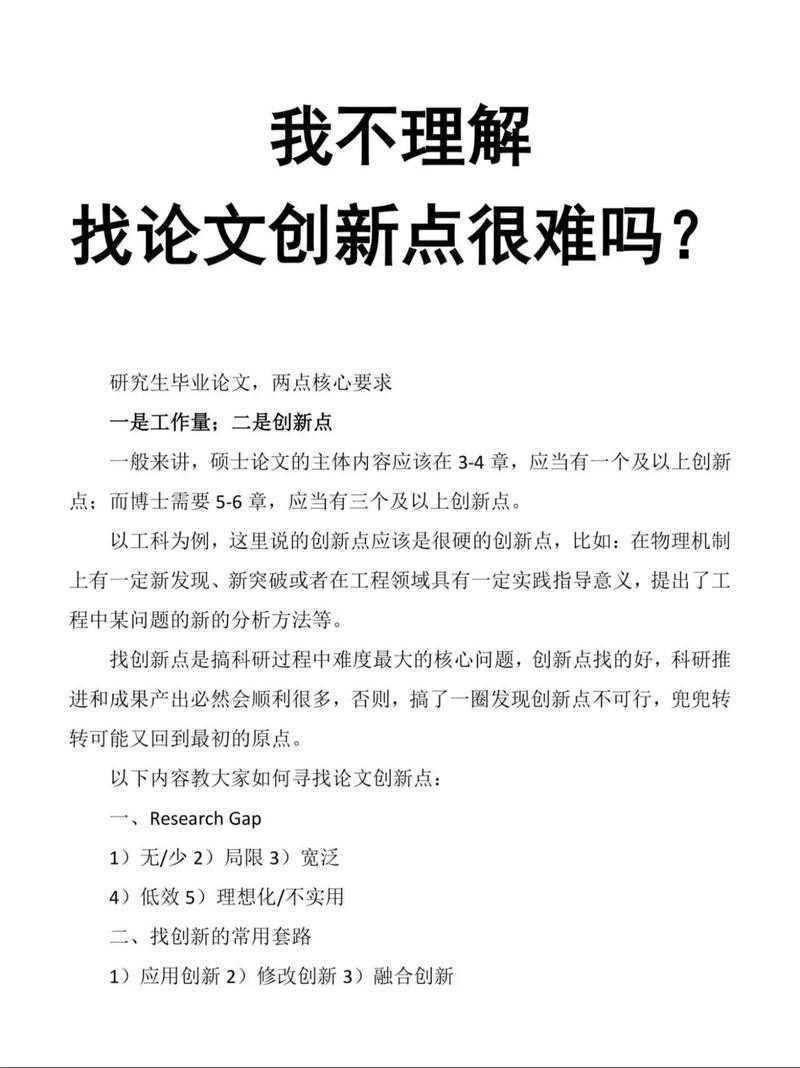 我不理解
找论文创新点很难吗？

研究生毕业论文，两点核心要求

一是工作量；二是创新点

一般来讲，硕士论文的主体内容应该在 3-4 章，应当有一个及以上创新点；而博士需要 5-6 章，应当有三个及以上创新点。

以工科为例，这里说的创新点应该是很硬的创新点，比如：在物理机制上有一定新发现、新突破或者在工程领域具有一定实践指导意义，提出了工程中某问题的新的分析方法等。

找创新点是搞科研过程中难度最大的核心问题，创新点找的好，科研推进和成果产出必然会顺利很多，否则，搞了一圈发现创新点不可行，兜兜转转可能又回到最初的原点。

以下内容教大家如何寻找论文创新点：

一、Research Gap

1）无/少 2）局限 3）宽泛

4）低效 5）理想化/不实用

二、找创新的常用套路

1）应用创新 2）修改创新 3）融合创新